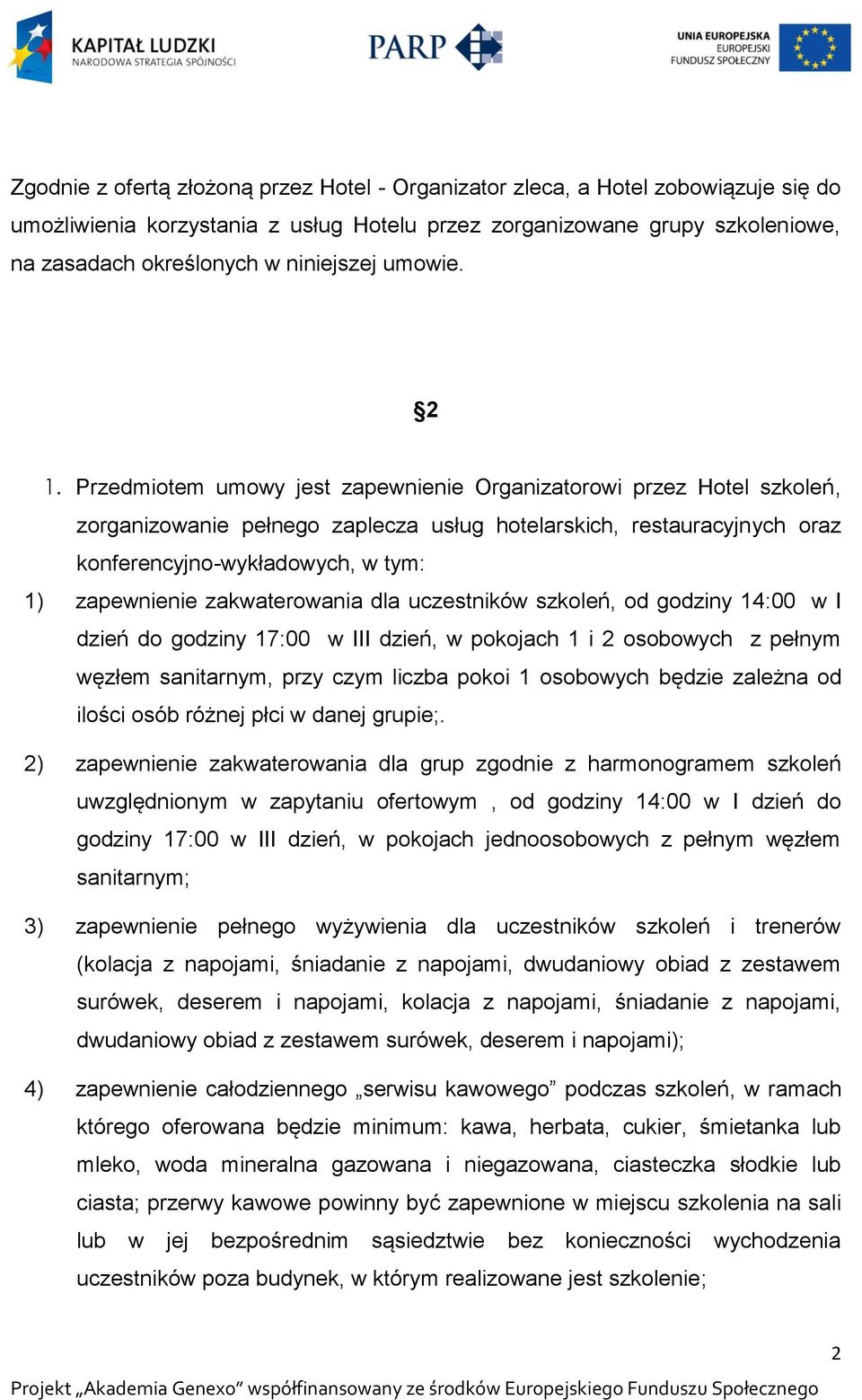 KAPITAŁ LUDZKI
NARODOWA STRATEGIA SPÓJNOŚCI

PARP

UNIA EUROPEJSKA
EUROPEJSKI
FUNDUSZ SPOŁECZNY

Zgodnie z ofertą złożoną przez Hotel - Organizator zleca, a Hotel zobowiązuje się do umożliwienia korzystania z usług Hotelu przez zorganizowane grupy szkoleniowe, na zasadach określonych w niniejszej umowie.

§2

1. Przedmiotem umowy jest zapewnienie Organizatorowi przez Hotel szkoleń, zorganizowanie pełnego zaplecza usług hotelarskich, restauracyjnych oraz konferencyjno-wykładowych, w tym:

1) zapewnienie zakwaterowania dla uczestników szkoleń, od godziny 14:00 w I dzień do godziny 17:00 w III dzień, w pokojach 1 i 2 osobowych z pełnym węzłem sanitarnym, przy czym liczba pokoi 1 osobowych będzie zależna od ilości osób różnej płci w danej grupie;.

2) zapewnienie zakwaterowania dla grup zgodnie z harmonogramem szkoleń uwzględnionym w zapytaniu ofertowym , od godziny 14:00 w I dzień do godziny 17:00 w III dzień, w pokojach jednoosobowych z pełnym węzłem sanitarnym;

3) zapewnienie pełnego wyżywienia dla uczestników szkoleń i trenerów (kolacja z napojami, śniadanie z napojami, dwudaniowy obiad z zestawem surówek, deserem i napojami, kolacja z napojami, śniadanie z napojami, dwudaniowy obiad z zestawem surówek, deserem i napojami);

4) zapewnienie całodziennego „serwisu kawowego” podczas szkoleń, w ramach którego oferowana będzie minimum: kawa, herbata, cukier, śmietanka lub mleko, woda mineralna gazowana i niegazowana, ciasteczka słodkie lub ciasta; przerwy kawowe powinny być zapewnione w miejscu szkolenia na sali lub w jej bezpośrednim sąsiedztwie bez konieczności wychodzenia uczestników poza budynek, w którym realizowane jest szkolenie;

2

Projekt „Akademia Genexo” współfinansowany ze środków Europejskiego Funduszu Społecznego